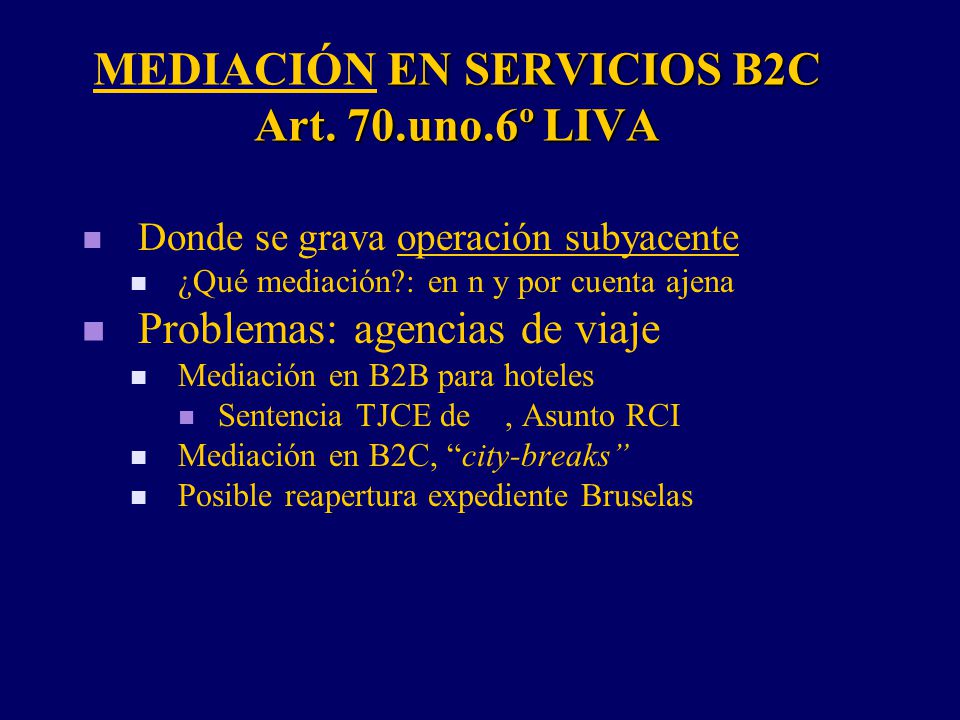 MEDIACIÓN EN SERVICIOS B2C
Art. 70.uno.6º LIVA

Donde se grava operación subyacente

¿Qué mediación?: en n y por cuenta ajena

Problemas: agencias de viaje

Mediación en B2B para hoteles

Sentencia TJCE de , Asunto RCI

Mediación en B2C, “city-breaks”

Posible reapertura expediente Bruselas